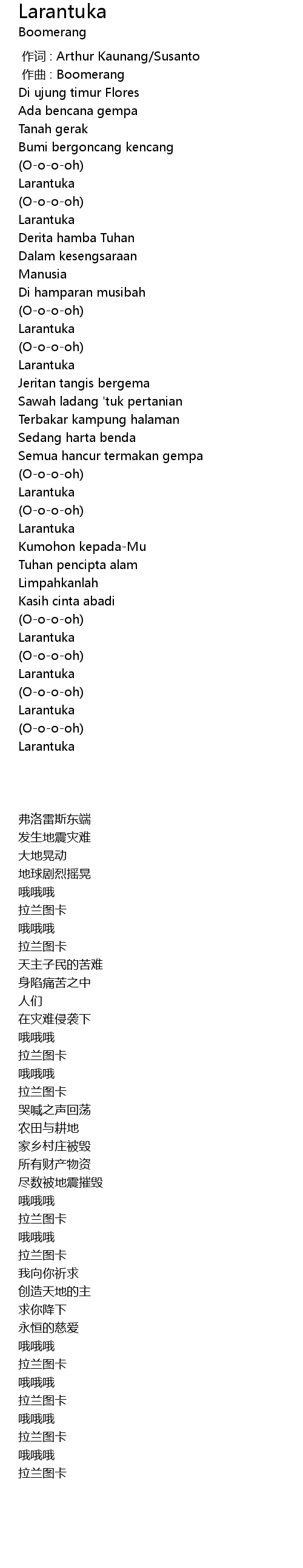 Larantuka
Boomerang

作词 : Arthur Kaunang/Susanto
作曲 : Boomerang
Di ujung timur Flores
Ada bencana gempa
Tanah gerak
Bumi bergoncang kencang
(O-o-o-oh)
Larantuka
(O-o-o-oh)
Larantuka
Derita hamba Tuhan
Dalam kesengsaraan
Manusia
Di hamparan musibah
(O-o-o-oh)
Larantuka
(O-o-o-oh)
Larantuka
Jeritan tangis bergema
Sawah ladang 'tuk pertanian
Terbakar kampung halaman
Sedang harta benda
Semua hancur termakan gempa
(O-o-o-oh)
Larantuka
(O-o-o-oh)
Larantuka
Kumohon kepada-Mu
Tuhan pencipta alam
Limpahkanlah
Kasih cinta abadi
(O-o-o-oh)
Larantuka
(O-o-o-oh)
Larantuka
(O-o-o-oh)
Larantuka
(O-o-o-oh)
Larantuka

弗洛雷斯东端
发生地震灾难
大地晃动
地球剧烈摇晃
哦哦哦
拉兰图卡
哦哦哦
拉兰图卡
天主子民的苦难
身陷痛苦之中
人们
在灾难侵袭下
哦哦哦
拉兰图卡
哦哦哦
拉兰图卡
哭喊之声回荡
农田与耕地
家乡村庄被毁
所有财产物资
尽数被地震摧毁
哦哦哦
拉兰图卡
哦哦哦
拉兰图卡
我向你祈求
创造天地的主
求你降下
永恒的慈爱
哦哦哦
拉兰图卡
哦哦哦
拉兰图卡
哦哦哦
拉兰图卡
哦哦哦
拉兰图卡